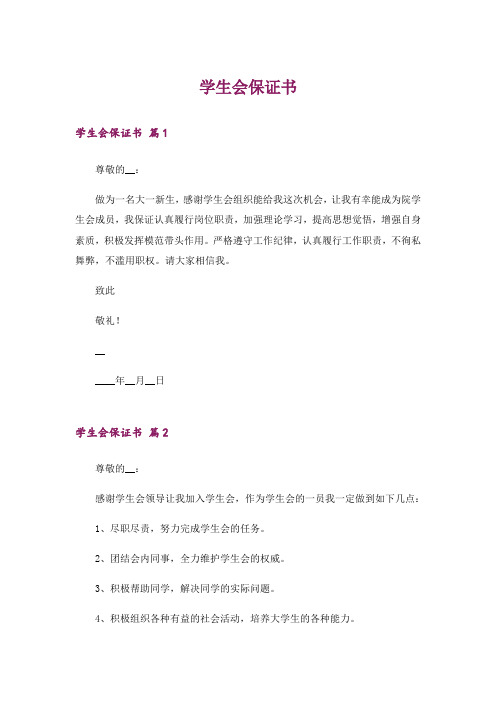 学生会保证书

学生会保证书 篇1

尊敬的__：

做为一名大一新生，感谢学生会组织能给我这次机会，让我有幸能成为院学生会成员，我保证认真履行岗位职责，加强理论学习，提高思想觉悟，增强自身素质，积极发挥模范带头作用。严格遵守工作纪律，认真履行工作职责，不徇私舞弊，不滥用职权。请大家相信我。

致此

敬礼！

__

____年__月__日

学生会保证书 篇2

尊敬的__：

感谢学生会领导让我加入学生会，作为学生会的一员我一定做到如下几点：

1、尽职尽责，努力完成学生会的任务。

2、团结会内同事，全力维护学生会的权威。

3、积极帮助同学，解决同学的实际问题。

4、积极组织各种有益的社会活动，培养大学生的各种能力。